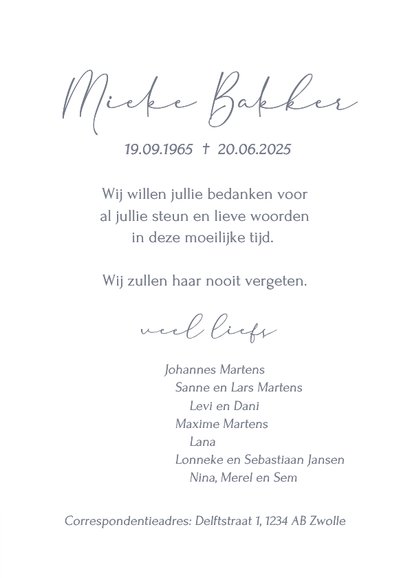 Mieke Bakker

19.09.1965 † 20.06.2025

Wij willen jullie bedanken voor al jullie steun en lieve woorden in deze moeilijke tijd.

Wij zullen haar nooit vergeten.

veel liefs

Johannes Martens
Sanne en Lars Martens
Levi en Dani
Maxime Martens
Lana
Lonneke en Sebastiaan Jansen
Nina, Merel en Sem

Correspondentieadres: Delftstraat 1, 1234 AB Zwolle